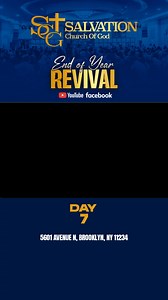 SCG SALVATION Church Of God

End of Year
REVIVAL

YouTube facebook

DAY
7

5601 AVENUE N, BROOKLYN, NY 11234